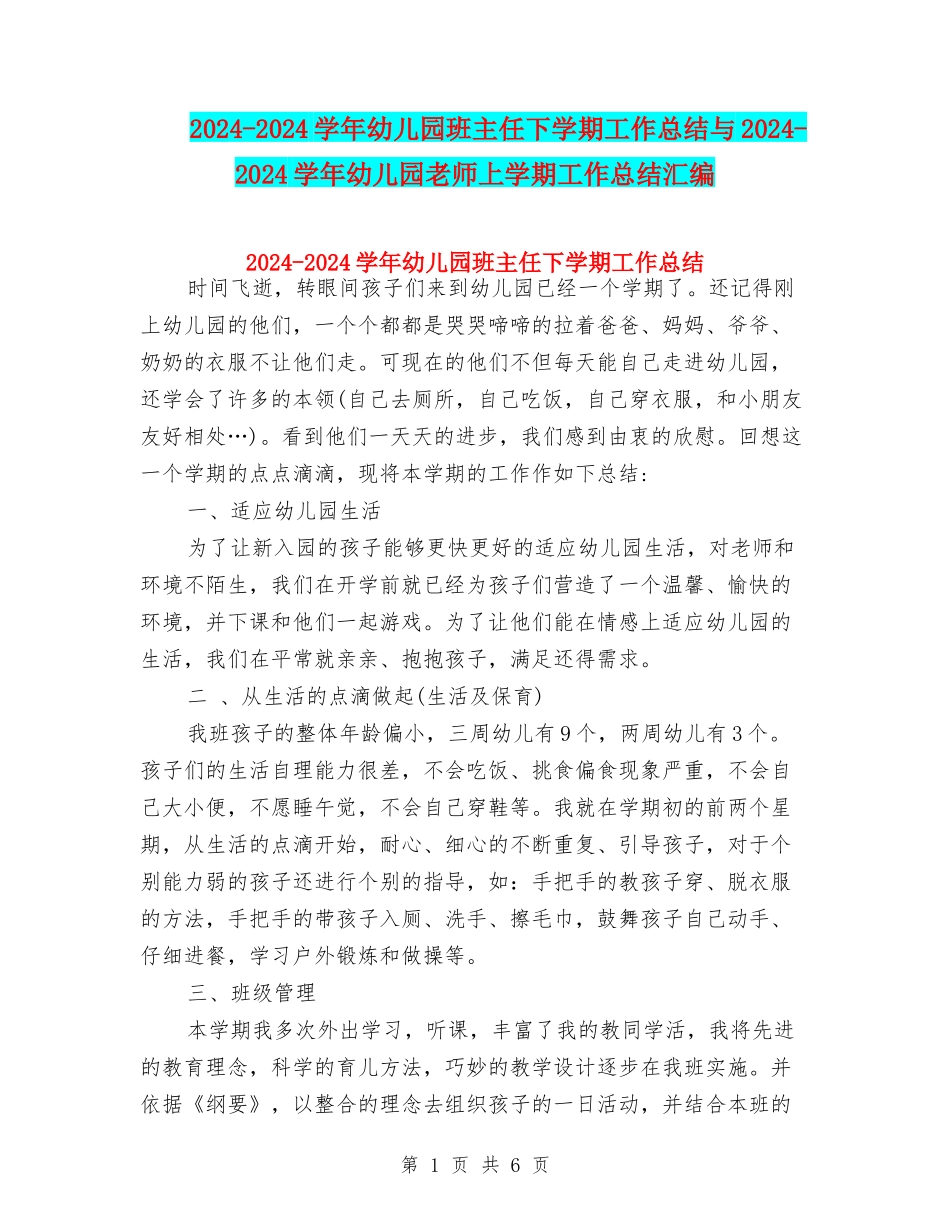 2024-2024学年幼儿园班主任下学期工作总结与2024-2024学年幼儿园老师上学期工作总结汇编

2024-2024学年幼儿园班主任下学期工作总结

时间飞逝，转眼间孩子们来到幼儿园已经一个学期了。还记得刚上幼儿园的他们，一个个都都是哭哭啼啼的拉着爸爸、妈妈、爷爷、奶奶的衣服不让他们走。可现在的他们不但每天能自己走进幼儿园，还学会了许多的本领(自己去厕所，自己吃饭，自己穿衣服，和小朋友友好相处…)。看到他们一天天的进步，我们感到由衷的欣慰。回想这一个学期的点点滴滴，现将本学期的工作作如下总结:

一、适应幼儿园生活

为了让新入园的孩子能够更快更好的适应幼儿园生活，对老师和环境不陌生，我们在开学前就已经为孩子们营造了一个温馨、愉快的环境，并下课和他们一起游戏。为了让他们能在情感上适应幼儿园的生活，我们在平常就亲亲、抱抱孩子，满足还得需求。

二 、从生活的点滴做起(生活及保育)

我班孩子的整体年龄偏小，三周幼儿有9个，两周幼儿有3个。孩子们的生活自理能力很差，不会吃饭、挑食偏食现象严重，不会自己大小便，不愿睡午觉，不会自己穿鞋等。我就在学期初的前两个星期，从生活的点滴开始，耐心、细心的不断重复、引导孩子，对于个别能力弱的孩子还进行个别的指导，如:手把手的教孩子穿、脱衣服的方法，手把手的带孩子入厕、洗手、擦毛巾，鼓舞孩子自己动手、仔细进餐，学习户外锻炼和做操等。

三、班级管理

本学期我多次外出学习，听课，丰富了我的教同学活，我将先进的教育理念，科学的育儿方法，巧妙的教学设计逐步在我班实施。并依据《纲要》，以整合的理念去组织孩子的一日活动，并结合本班的

第 1 页 共 6 页